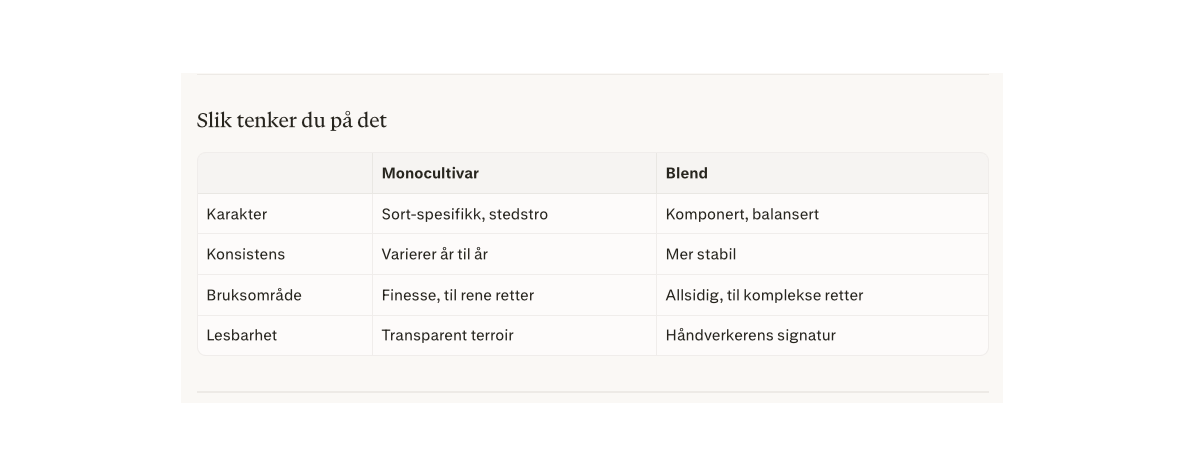 Slik tenker du på det

|  | Monocultivar | Blend |
|---|---|---|
| Karakter | Sort-spesifikk, stedstro | Komponert, balansert |
| Konsistens | Varierer år til år | Mer stabil |
| Bruksområde | Finesse, til rene retter | Allsidig, til komplekse retter |
| Lesbarhet | Transparent terroir | Håndverkerens signatur |